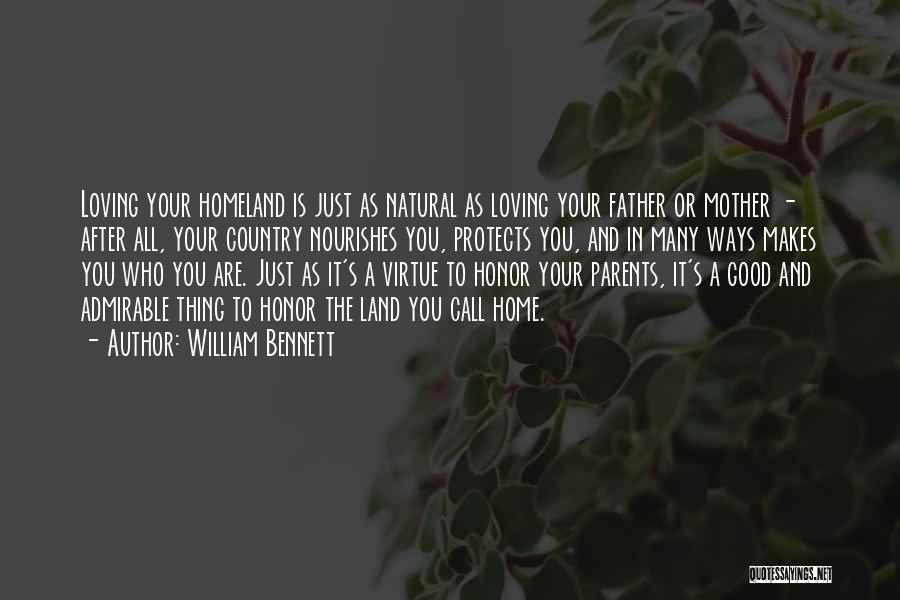 Loving your homeland is just as natural as loving your father or mother - after all, your country nourishes you, protects you, and in many ways makes you who you are. Just as it's a virtue to honor your parents, it's a good and admirable thing to honor the land you call home.
- Author: William Bennett

QUOTESSAYINGS.NET